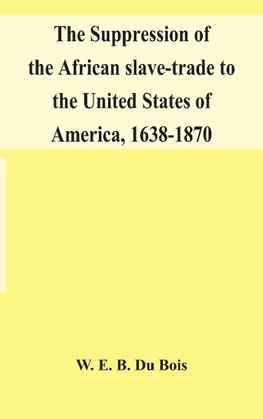 The Suppression of the African slave-trade to the United States of America, 1638-1870

W. E. B. Du Bois